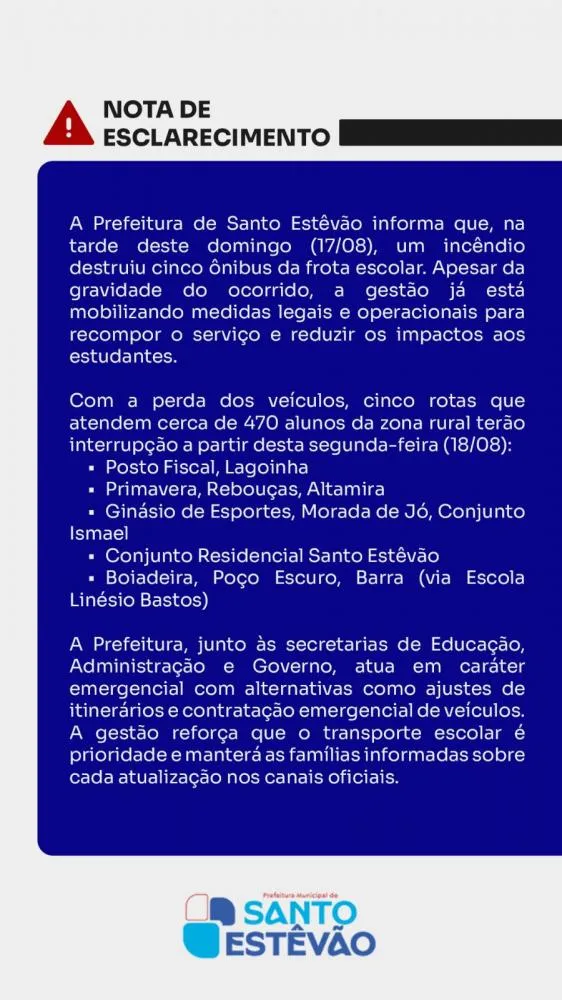 NOTA DE ESCLARECIMENTO

A Prefeitura de Santo Estêvão informa que, na tarde deste domingo (17/08), um incêndio destruiu cinco ônibus da frota escolar. Apesar da gravidade do ocorrido, a gestão já está mobilizando medidas legais e operacionais para recompor o serviço e reduzir os impactos aos estudantes.

Com a perda dos veículos, cinco rotas que atendem cerca de 470 alunos da zona rural terão interrupção a partir desta segunda-feira (18/08):
▪ Posto Fiscal, Lagoinha
▪ Primavera, Rebouças, Altamira
▪ Ginásio de Esportes, Morada de Jó, Conjunto Ismael
▪ Conjunto Residencial Santo Estêvão
▪ Boiadeira, Poço Escuro, Barra (via Escola Linésio Bastos)

A Prefeitura, junto às secretarias de Educação, Administração e Governo, atua em caráter emergencial com alternativas como ajustes de itinerários e contratação emergencial de veículos. A gestão reforça que o transporte escolar é prioridade e manterá as famílias informadas sobre cada atualização nos canais oficiais.

Prefeitura Municipal de
SANTO ESTÊVÃO